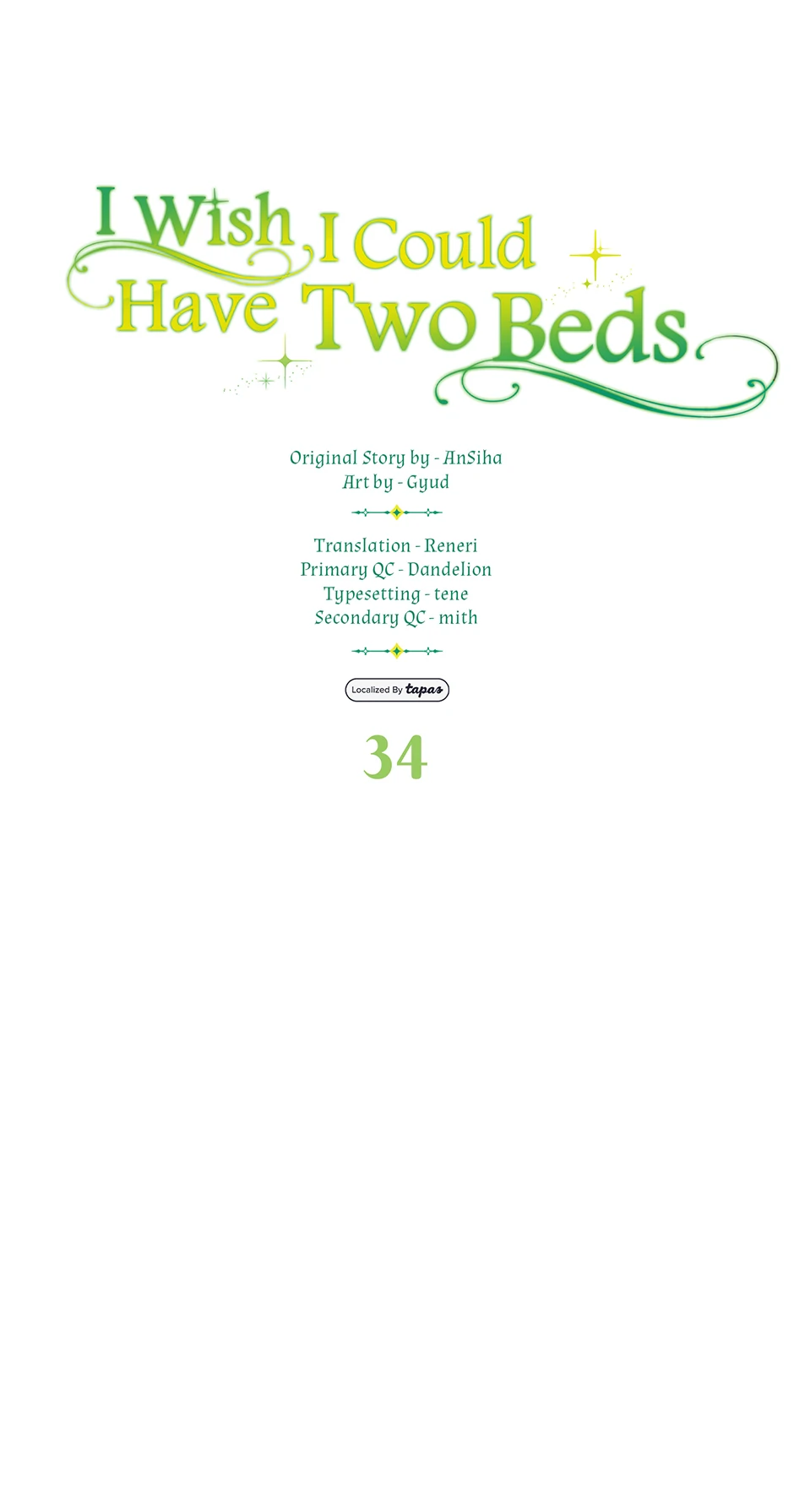 I Wish I Could Have Two Beds

Original Story by - AnSiha
Art by - Gyud

Translation - Reneri
Primary QC - Dandelion
Typesetting - tene
Secondary QC - mith

Localized By tapas

34